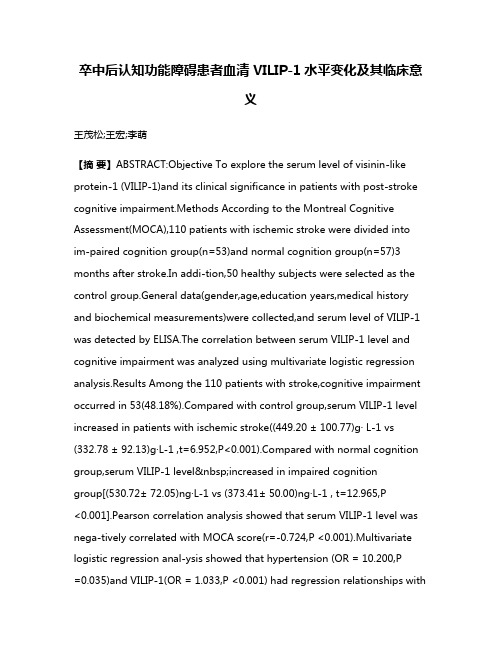 卒中后认知功能障碍患者血清 VILIP-1 水平变化及其临床意义

王茂松;王宏;李萌

【摘 要】ABSTRACT:Objective To explore the serum level of visinin-like protein-1 (VILIP-1)and its clinical significance in patients with post-stroke cognitive impairment.Methods According to the Montreal Cognitive Assessment(MOCA),110 patients with ischemic stroke were divided into im-paired cognition group(n=53)and normal cognition group(n=57)3 months after stroke.In addi-tion,50 healthy subjects were selected as the control group.General data(gender,age,education years,medical history and biochemical measurements)were collected,and serum level of VILIP-1 was detected by ELISA.The correlation between serum VILIP-1 level and cognitive impairment was analyzed using multivariate logistic regression analysis.Results Among the 110 patients with stroke,cognitive impairment occurred in 53(48.18%).Compared with control group,serum VILIP-1 level increased in patients with ischemic stroke((449.20 ± 100.77)g· L-1 vs (332.78 ± 92.13)g·L-1 ,t=6.952,P<0.001).Compared with normal cognition group,serum VILIP-1 level&nbsp;increased in impaired cognition group[(530.72± 72.05)ng·L-1 vs (373.41± 50.00)ng·L-1 , t=12.965,P <0.001].Pearson correlation analysis showed that serum VILIP-1 level was nega-tively correlated with MOCA score(r=-0.724,P <0.001).Multivariate logistic regression anal-ysis showed that hypertension (OR = 10.200,P =0.035)and VILIP-1(OR = 1.033,P <0.001) had regression relationships with